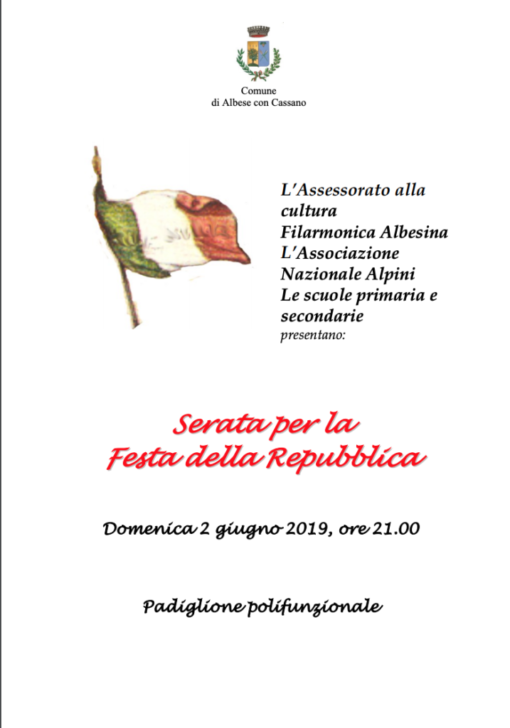 Comune
di Albese con Cassano

L'Assessorato alla cultura
Filarmonica Albesina
L'Associazione Nazionale Alpini
Le scuole primaria e secondarie
presentano:

Serata per la
Festa della Repubblica

Domenica 2 giugno 2019, ore 21.00

Padiglione polifunzionale